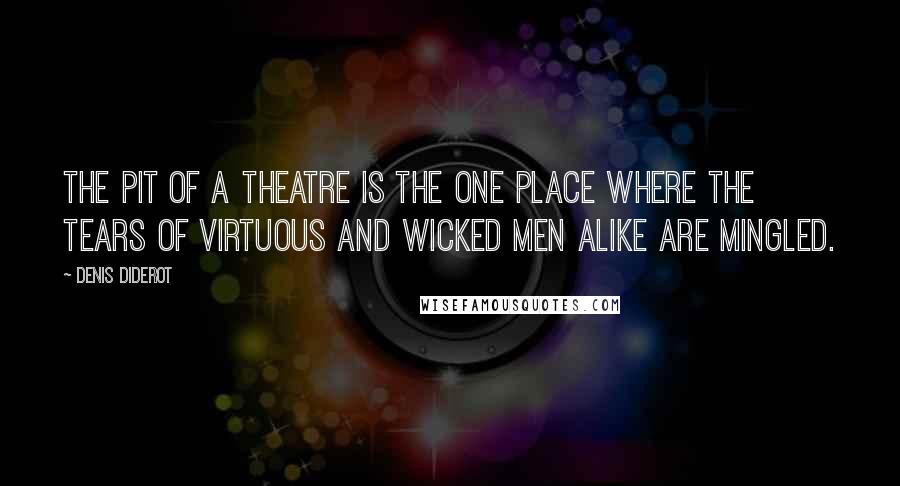 THE PIT OF A THEATRE IS THE ONE PLACE WHERE THE TEARS OF VIRTUOUS AND WICKED MEN ALIKE ARE MINGLED.

~ DENIS DIDEROT

WISEFAMOUSQUOTES.COM